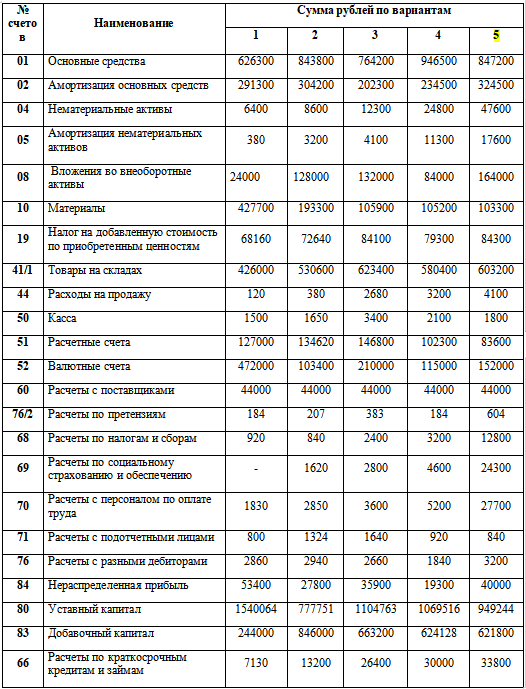 | № счетов | Наименование | Сумма рублей по вариантам | | | | |
|---|---|---|---|---|---|---|
| | | 1 | 2 | 3 | 4 | 5 |
| 01 | Основные средства | 626300 | 843800 | 764200 | 946500 | 847200 |
| 02 | Амортизация основных средств | 291300 | 304200 | 202300 | 234500 | 324500 |
| 04 | Нематериальные активы | 6400 | 8600 | 12300 | 24800 | 47600 |
| 05 | Амортизация нематериальных активов | 380 | 3200 | 4100 | 11300 | 17600 |
| 08 | Вложения во внеоборотные активы | 24000 | 128000 | 132000 | 84000 | 164000 |
| 10 | Материалы | 427700 | 193300 | 105900 | 105200 | 103300 |
| 19 | Налог на добавленную стоимость по приобретенным ценностям | 68160 | 72640 | 84100 | 79300 | 84300 |
| 41/1 | Товары на складах | 426000 | 530600 | 623400 | 580400 | 603200 |
| 44 | Расходы на продажу | 120 | 380 | 2680 | 3200 | 4100 |
| 50 | Касса | 1500 | 1650 | 3400 | 2100 | 1800 |
| 51 | Расчетные счета | 127000 | 134620 | 146800 | 102300 | 83600 |
| 52 | Валютные счета | 472000 | 103400 | 210000 | 115000 | 152000 |
| 60 | Расчеты с поставщиками | 44000 | 44000 | 44000 | 44000 | 44000 |
| 76/2 | Расчеты по претензиям | 184 | 207 | 383 | 184 | 604 |
| 68 | Расчеты по налогам и сборам | 920 | 840 | 2400 | 3200 | 12800 |
| 69 | Расчеты по социальному страхованию и обеспечению | - | 1620 | 2800 | 4600 | 24300 |
| 70 | Расчеты с персоналом по оплате труда | 1830 | 2850 | 3600 | 5200 | 27700 |
| 71 | Расчеты с подотчетными лицами | 800 | 1324 | 1640 | 920 | 840 |
| 76 | Расчеты с разными дебиторами | 2860 | 2940 | 2660 | 1840 | 3200 |
| 84 | Нераспределенная прибыль | 53400 | 27800 | 35900 | 19300 | 40000 |
| 80 | Уставный капитал | 1540064 | 777751 | 1104763 | 1069516 | 949244 |
| 83 | Добавочный капитал | 244000 | 846000 | 663200 | 624128 | 621800 |
| 66 | Расчеты по краткосрочным кредитам и займам | 7130 | 13200 | 26400 | 30000 | 33800 |